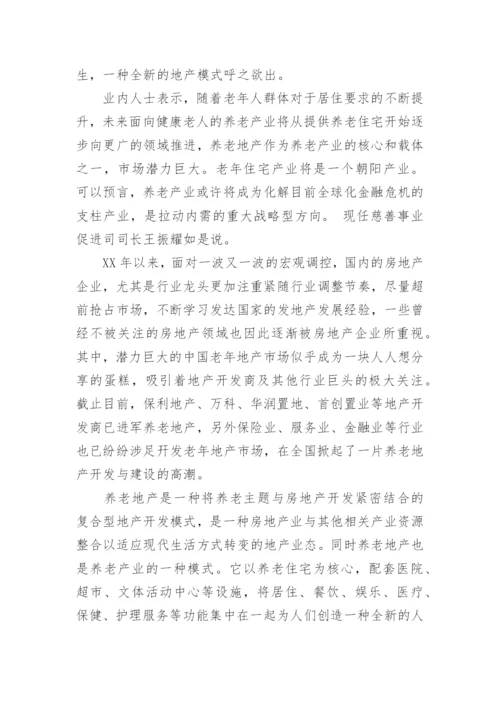 生，一种全新的地产模式呼之欲出。

业内人士表示，随着老年人群体对于居住要求的不断提升，未来面向健康老人的养老产业将从提供养老住宅开始逐步向更广的领域推进，养老地产作为养老产业的核心和载体之一，市场潜力巨大。老年住宅产业将是一个朝阳产业。可以预言，养老产业或许将成为化解目前全球化金融危机的支柱产业，是拉动内需的重大战略型方向。 现任慈善事业促进司司长王振耀如是说。

XX 年以来，面对一波又一波的宏观调控，国内的房地产企业，尤其是行业龙头更加注重紧随行业调整节奏，尽量超前抢占市场，不断学习发达国家的发地产发展经验，一些曾经不被关注的房地产领域也因此逐渐被房地产企业所重视。其中，潜力巨大的中国老年地产市场似乎成为一块人人想分享的蛋糕，吸引着地产开发商及其他行业巨头的极大关注。截止目前，保利地产、万科、华润置地、首创置业等地产开发商已进军养老地产，另外保险业、服务业、金融业等行业也已纷纷涉足开发老年地产市场，在全国掀起了一片养老地产开发与建设的高潮。

养老地产是一种将养老主题与房地产开发紧密结合的复合型地产开发模式，是一种房地产业与其他相关产业资源整合以适应现代生活方式转变的地产业态。同时养老地产也是养老产业的一种模式。它以养老住宅为核心，配套医院、超市、文体活动中心等设施，将居住、餐饮、娱乐、医疗、保健、护理服务等功能集中在一起为人们创造一种全新的人